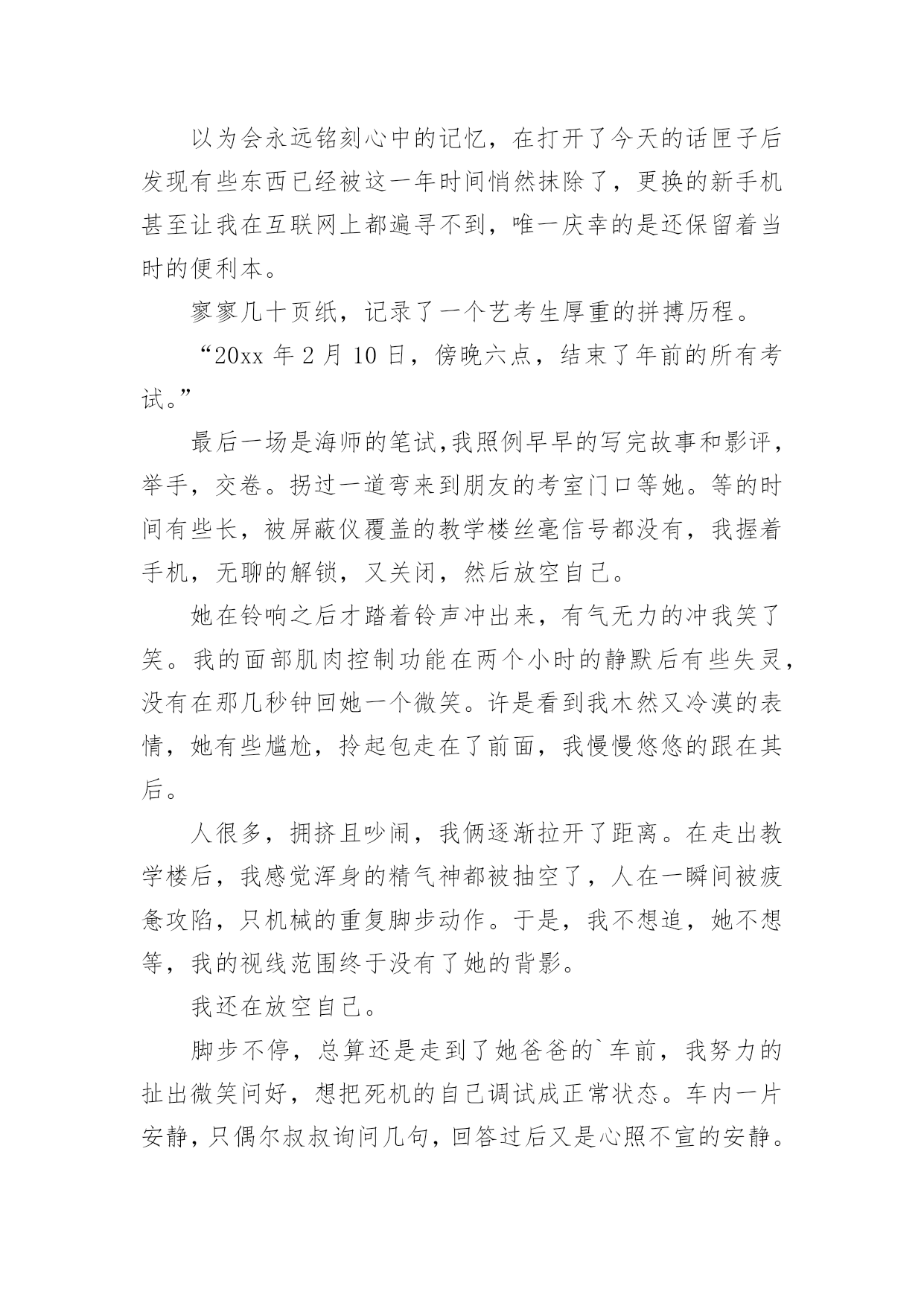 以为会永远铭刻心中的记忆，在打开了今天的话匣子后发现有些东西已经被这一年时间悄然抹除了，更换的新手机甚至让我在互联网上都遍寻不到，唯一庆幸的是还保留着当时的便利本。

寥寥几十页纸，记录了一个艺考生厚重的拼搏历程。

“20xx 年 2 月 10 日，傍晚六点，结束了年前的所有考试。”

最后一场是海师的笔试,我照例早早的写完故事和影评，举手，交卷。拐过一道弯来到朋友的考室门口等她。等的时间有些长，被屏蔽仪覆盖的教学楼丝毫信号都没有，我握着手机，无聊的解锁，又关闭，然后放空自己。

她在铃响之后才踏着铃声冲出来，有气无力的冲我笑了笑。我的面部肌肉控制功能在两个小时的静默后有些失灵，没有在那几秒钟回她一个微笑。许是看到我木然又冷漠的表情，她有些尴尬，拎起包走在了前面，我慢慢悠悠的跟在其后。

人很多，拥挤且吵闹，我俩逐渐拉开了距离。在走出教学楼后，我感觉浑身的精气神都被抽空了，人在一瞬间被疲惫攻陷，只机械的重复脚步动作。于是，我不想追，她不想等，我的视线范围终于没有了她的背影。

我还在放空自己。

脚步不停，总算还是走到了她爸爸的`车前，我努力的扯出微笑问好，想把死机的自己调试成正常状态。车内一片安静，只偶尔叔叔询问几句，回答过后又是心照不宣的安静。